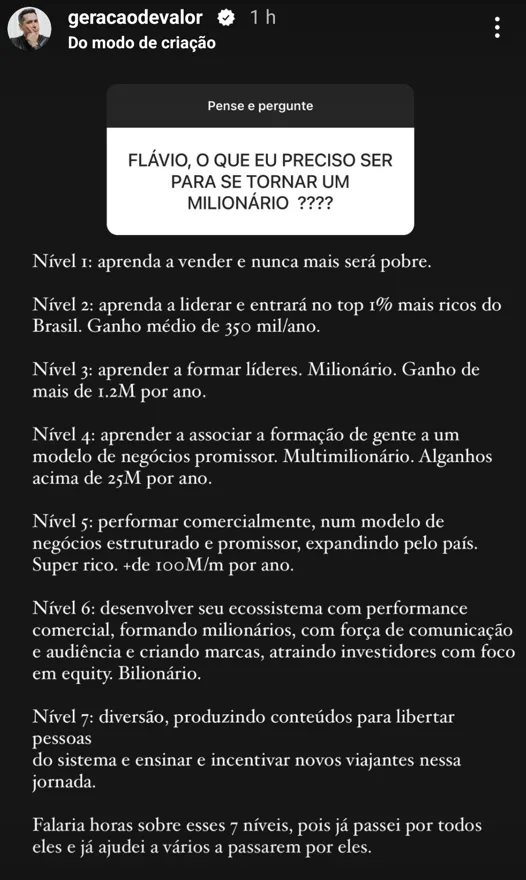 geracaodevalor 1 h
Do modo de criação

Pense e pergunte

FLÁVIO, O QUE EU PRECISO SER PARA SE TORNAR UM MILIONÁRIO ????

Nível 1: aprenda a vender e nunca mais será pobre.

Nível 2: aprenda a liderar e entrará no top 1% mais ricos do Brasil. Ganho médio de 350 mil/ano.

Nível 3: aprender a formar líderes. Milionário. Ganho de mais de 1.2M por ano.

Nível 4: aprender a associar a formação de gente a um modelo de negócios promissor. Multimilionário. Alganhos acima de 25M por ano.

Nível 5: performar comercialmente, num modelo de negócios estruturado e promissor, expandindo pelo país. Super rico. +de 100M/m por ano.

Nível 6: desenvolver seu ecossistema com performance comercial, formando milionários, com força de comunicação e audiência e criando marcas, atraindo investidores com foco em equity. Bilionário.

Nível 7: diversão, produzindo conteúdos para libertar pessoas
do sistema e ensinar e incentivar novos viajantes nessa jornada.

Falaria horas sobre esses 7 níveis, pois já passei por todos eles e já ajudei a vários a passarem por eles.